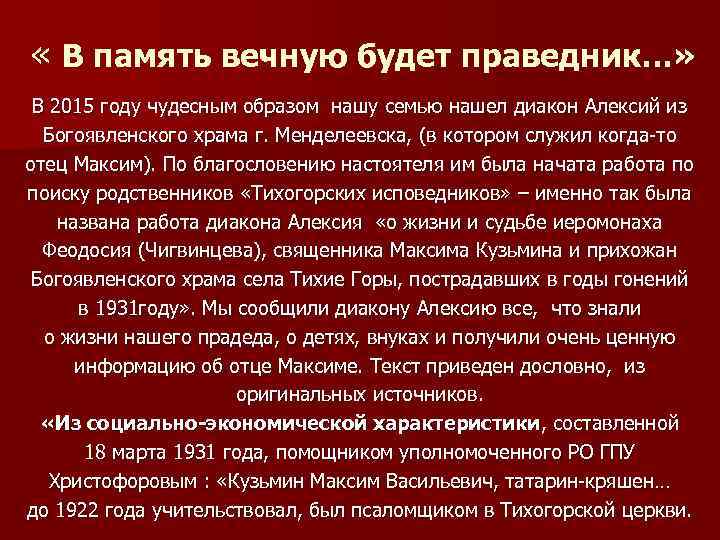 « В память вечную будет праведник…»

В 2015 году чудесным образом нашу семью нашел диакон Алексий из Богоявленского храма г. Менделеевска, (в котором служил когда-то отец Максим). По благословению настоятеля им была начата работа по поиску родственников «Тихогорских исповедников» – именно так была названа работа диакона Алексия «о жизни и судьбе иеромонаха Феодосия (Чигвинцева), священника Максима Кузьмина и прихожан Богоявленского храма села Тихие Горы, пострадавших в годы гонений в 1931году». Мы сообщили диакону Алексию все, что знали о жизни нашего прадеда, о детях, внуках и получили очень ценную информацию об отце Максиме. Текст приведен дословно, из оригинальных источников.

«Из социально-экономической характеристики, составленной 18 марта 1931 года, помощником уполномоченного РО ГПУ Христофоровым : «Кузьмин Максим Васильевич, татарин-кряшен… до 1922 года учительствовал, был псаломщиком в Тихогорской церкви.